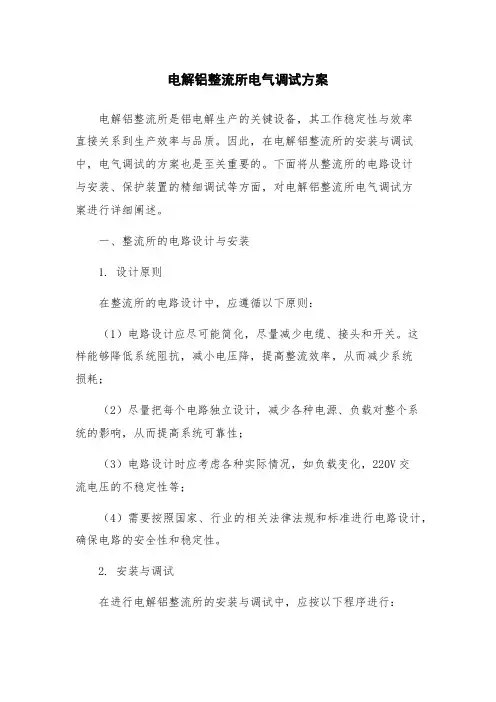 电解铝整流所电气调试方案

电解铝整流所是铝电解生产的关键设备，其工作稳定性与效率直接关系到生产效率与品质。因此，在电解铝整流所的安装与调试中，电气调试的方案也是至关重要的。下面将从整流所的电路设计与安装、保护装置的精细调试等方面，对电解铝整流所电气调试方案进行详细阐述。

一、整流所的电路设计与安装

1. 设计原则

在整流所的电路设计中，应遵循以下原则：

（1）电路设计应尽可能简化，尽量减少电缆、接头和开关。这样能够降低系统阻抗，减小电压降，提高整流效率，从而减少系统损耗；

（2）尽量把每个电路独立设计，减少各种电源、负载对整个系统的影响，从而提高系统可靠性；

（3）电路设计时应考虑各种实际情况，如负载变化，220V 交流电压的不稳定性等；

（4）需要按照国家、行业的相关法律法规和标准进行电路设计，确保电路的安全性和稳定性。

2. 安装与调试

在进行电解铝整流所的安装与调试中，应按以下程序进行：